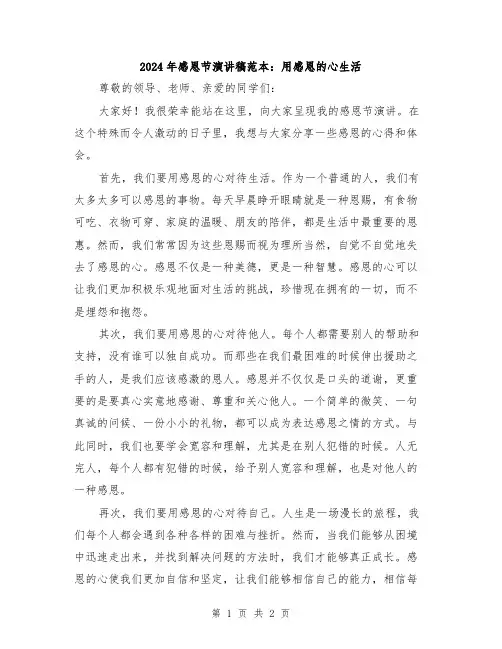 2024年感恩节演讲稿范本：用感恩的心生活

尊敬的领导、老师、亲爱的同学们：

大家好！我很荣幸能站在这里，向大家呈现我的感恩节演讲。在这个特殊而令人激动的日子里，我想与大家分享一些感恩的心得和体会。

首先，我们要用感恩的心对待生活。作为一个普通的人，我们有太多太多可以感恩的事物。每天早晨睁开眼睛就是一种恩赐，有食物可吃、衣物可穿、家庭的温暖、朋友的陪伴，都是生活中最重要的恩惠。然而，我们常常因为这些恩赐而视为理所当然，自觉不自觉地失去了感恩的心。感恩不仅是一种美德，更是一种智慧。感恩的心可以让我们更加积极乐观地面对生活的挑战，珍惜现在拥有的一切，而不是埋怨和抱怨。

其次，我们要用感恩的心对待他人。每个人都需要别人的帮助和支持，没有谁可以独自成功。而那些在我们最困难的时候伸出援助之手的人，是我们应该感激的恩人。感恩并不仅仅是口头的道谢，更重要的是要真心实意地感谢、尊重和关心他人。一个简单的微笑、一句真诚的问候、一份小小的礼物，都可以成为表达感恩之情的方式。与此同时，我们也要学会宽容和理解，尤其是在别人犯错的时候。人无完人，每个人都有犯错的时候，给予别人宽容和理解，也是对他人的一种感恩。

再次，我们要用感恩的心对待自己。人生是一场漫长的旅程，我们每个人都会遇到各种各样的困难与挫折。然而，当我们能够从困境中迅速走出来，并找到解决问题的方法时，我们才能够真正成长。感恩的心使我们更加自信和坚定，让我们能够相信自己的能力，相信每

第 1 页 共 2 页